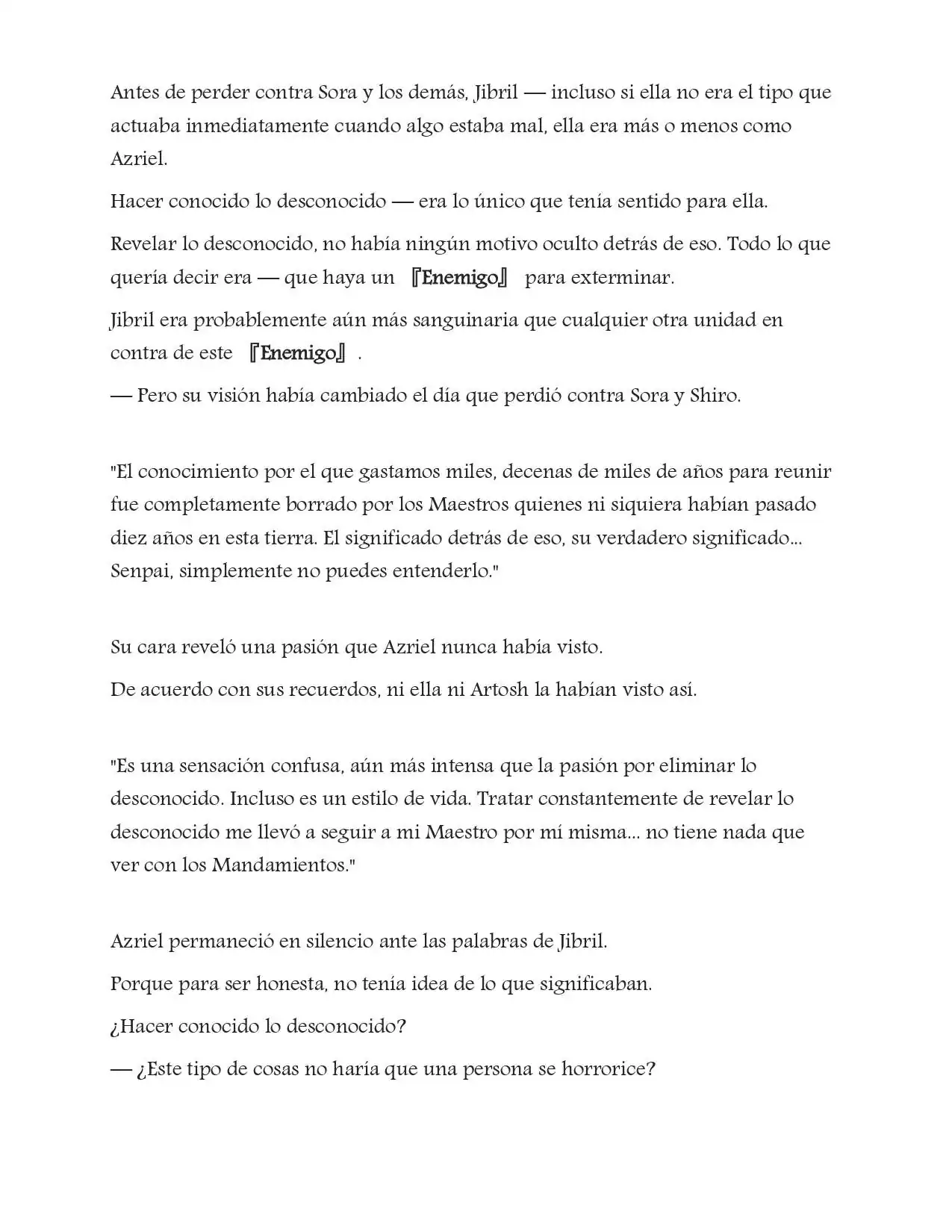 Antes de perder contra Sora y los demás, Jibril — incluso si ella no era el tipo que actuaba inmediatamente cuando algo estaba mal, ella era más o menos como Azriel.

Hacer conocido lo desconocido — era lo único que tenía sentido para ella.

Revelar lo desconocido, no había ningún motivo oculto detrás de eso. Todo lo que quería decir era — que haya un 『Enemigo』 para exterminar.

Jibril era probablemente aún más sanguinaria que cualquier otra unidad en contra de este 『Enemigo』.

— Pero su visión había cambiado el día que perdió contra Sora y Shiro.

"El conocimiento por el que gastamos miles, decenas de miles de años para reunir fue completamente borrado por los Maestros quienes ni siquiera habían pasado diez años en esta tierra. El significado detrás de eso, su verdadero significado... Senpai, simplemente no puedes entenderlo."

Su cara reveló una pasión que Azriel nunca había visto.

De acuerdo con sus recuerdos, ni ella ni Artosh la habían visto así.

"Es una sensación confusa, aún más intensa que la pasión por eliminar lo desconocido. Incluso es un estilo de vida. Tratar constantemente de revelar lo desconocido me llevó a seguir a mi Maestro por mí misma... no tiene nada que ver con los Mandamientos."

Azriel permaneció en silencio ante las palabras de Jibril.

Porque para ser honesta, no tenía idea de lo que significaban.

¿Hacer conocido lo desconocido?

— ¿Este tipo de cosas no haría que una persona se horrorice?